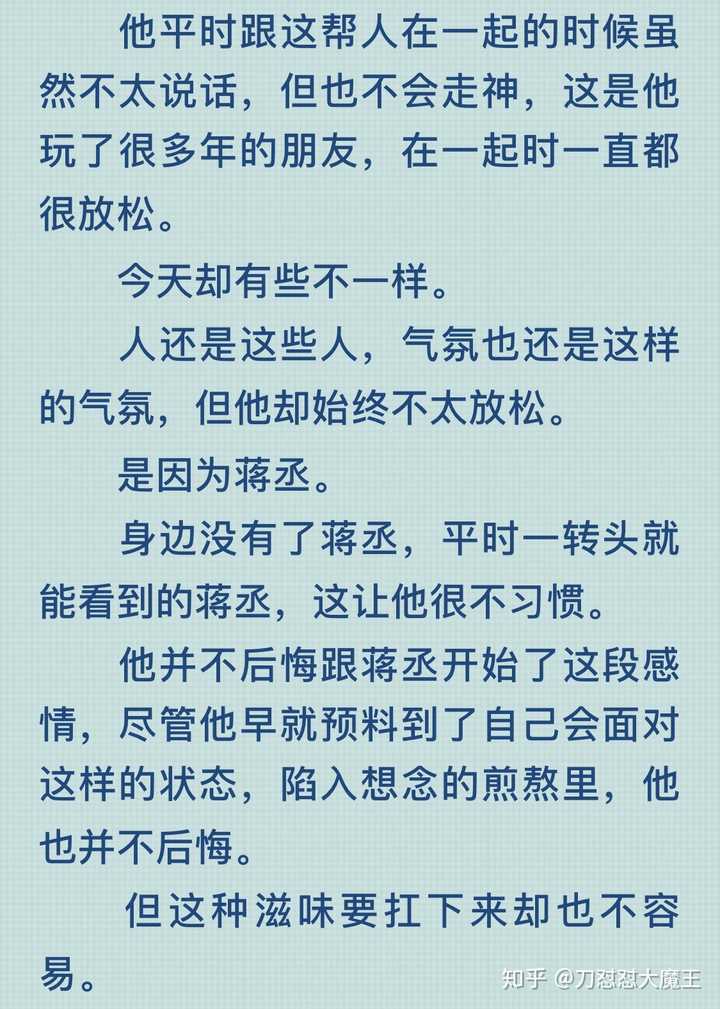 他平时跟这帮人在一起的时候虽然不太说话，但也不会走神，这是他玩了很多年的朋友，在一起时一直都很放松。

今天却有些不一样。

人还是这些人，气氛也还是这样的气氛，但他却始终不太放松。

是因为蒋丞。

身边没有了蒋丞，平时一转头就能看到的蒋丞，这让他很不习惯。

他并不后悔跟蒋丞开始了这段感情，尽管他早就预料到了自己会面对这样的状态，陷入想念的煎熬里，他也并不后悔。

但这种滋味要扛下来却也不容易。

知乎 @刀怼怼大魔王